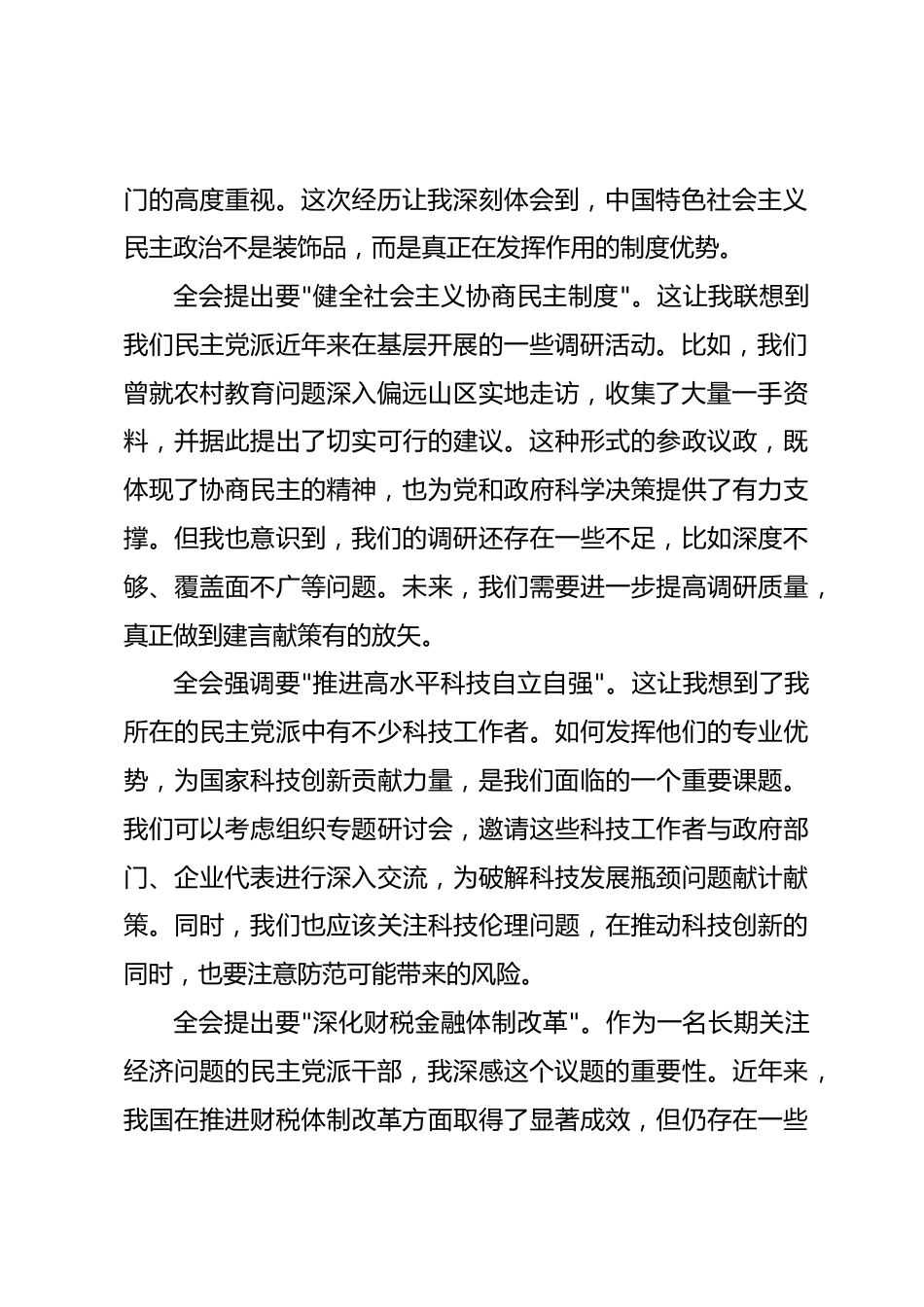 门的高度重视。这次经历让我深刻体会到，中国特色社会主义民主政治不是装饰品，而是真正在发挥作用的制度优势。

全会提出要"健全社会主义协商民主制度"。这让我联想到我们民主党派近年来在基层开展的一些调研活动。比如，我们曾就农村教育问题深入偏远山区实地走访，收集了大量一手资料，并据此提出了切实可行的建议。这种形式的参政议政，既体现了协商民主的精神，也为党和政府科学决策提供了有力支撑。但我也意识到，我们的调研还存在一些不足，比如深度不够、覆盖面不广等问题。未来，我们需要进一步提高调研质量，真正做到建言献策有的放矢。

全会强调要"推进高水平科技自立自强"。这让我想到了我所在的民主党派中有不少科技工作者。如何发挥他们的专业优势，为国家科技创新贡献力量，是我们面临的一个重要课题。我们可以考虑组织专题研讨会，邀请这些科技工作者与政府部门、企业代表进行深入交流，为破解科技发展瓶颈问题献计献策。同时，我们也应该关注科技伦理问题，在推动科技创新的同时，也要注意防范可能带来的风险。

全会提出要"深化财税金融体制改革"。作为一名长期关注经济问题的民主党派干部，我深感这个议题的重要性。近年来，我国在推进财税体制改革方面取得了显著成效，但仍存在一些